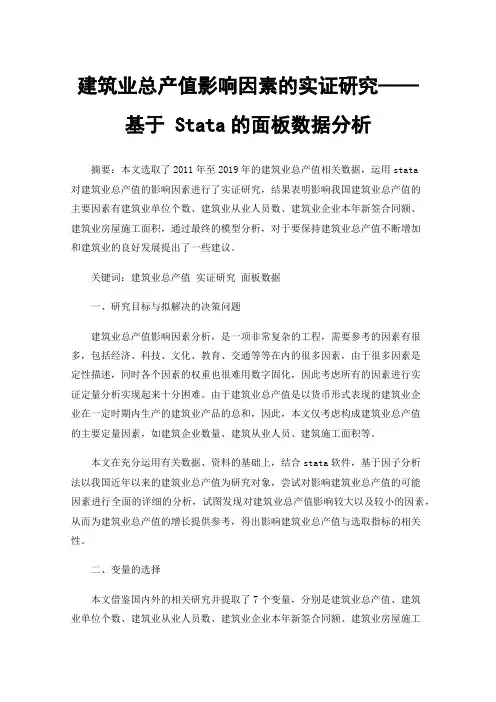 建筑业总产值影响因素的实证研究——基于 Stata 的面板数据分析

摘要：本文选取了 2011 年至 2019 年的建筑业总产值相关数据，运用 stata 对建筑业总产值的影响因素进行了实证研究，结果表明影响我国建筑业总产值的主要因素有建筑业单位个数、建筑业从业人员数、建筑业企业本年新签合同额、建筑业房屋施工面积，通过最终的模型分析，对于要保持建筑业总产值不断增加和建筑业的良好发展提出了一些建议。

关键词：建筑业总产值 实证研究 面板数据

一、研究目标与拟解决的决策问题

建筑业总产值影响因素分析，是一项非常复杂的工程，需要参考的因素有很多，包括经济、科技、文化、教育、交通等等在内的很多因素，由于很多因素是定性描述，同时各个因素的权重也很难用数字固化，因此考虑所有的因素进行实证定量分析实现起来十分困难。由于建筑业总产值是以货币形式表现的建筑业企业在一定时期内生产的建筑业产品的总和，因此，本文仅考虑构成建筑业总产值的主要定量因素，如建筑企业数量、建筑从业人员、建筑施工面积等。

本文在充分运用有关数据、资料的基础上，结合 stata 软件，基于因子分析法以我国近年以来的建筑业总产值为研究对象，尝试对影响建筑业总产值的可能因素进行全面的详细的分析，试图发现对建筑业总产值影响较大以及较小的因素，从而为建筑业总产值的增长提供参考，得出影响建筑业总产值与选取指标的相关性。

二、变量的选择

本文借鉴国内外的相关研究并提取了 7 个变量，分别是建筑业总产值、建筑业单位个数、建筑业从业人员数、建筑业企业本年新签合同额、建筑业房屋施工